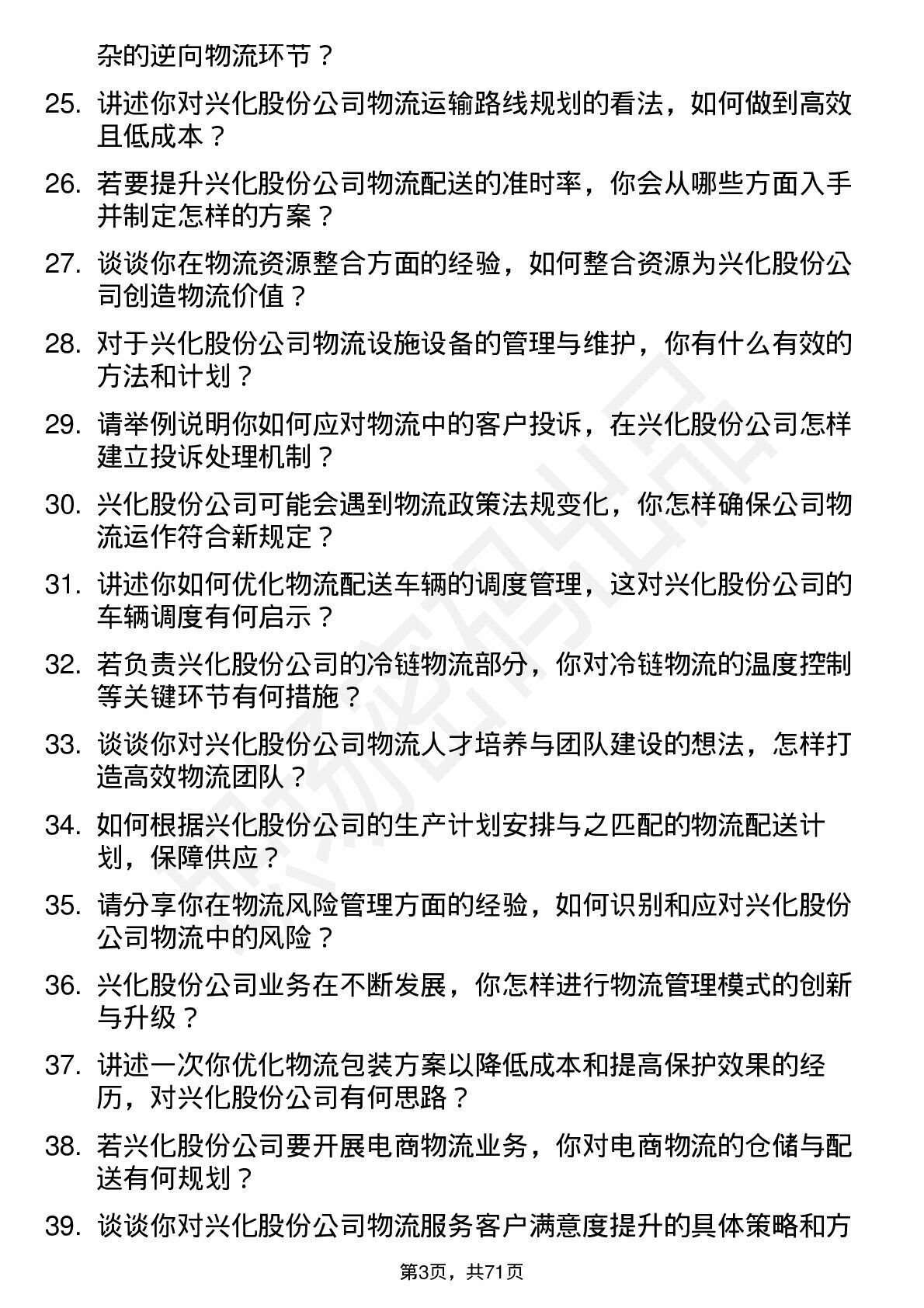 杂的逆向物流环节？

25. 讲述你对兴化股份公司物流运输路线规划的看法，如何做到高效且低成本？

26. 若要提升兴化股份公司物流配送的准时率，你会从哪些方面入手并制定怎样的方案？

27. 谈谈你在物流资源整合方面的经验，如何整合资源为兴化股份公司创造物流价值？

28. 对于兴化股份公司物流设施设备的管理与维护，你有什么有效的方法和计划？

29. 请举例说明你如何应对物流中的客户投诉，在兴化股份公司怎样建立投诉处理机制？

30. 兴化股份公司可能会遇到物流政策法规变化，你怎样确保公司物流运作符合新规定？

31. 讲述你如何优化物流配送车辆的调度管理，这对兴化股份公司的车辆调度有何启示？

32. 若负责兴化股份公司的冷链物流部分，你对冷链物流的温度控制等关键环节有何措施？

33. 谈谈你对兴化股份公司物流人才培养与团队建设的想法，怎样打造高效物流团队？

34. 如何根据兴化股份公司的生产计划安排与之匹配的物流配送计划，保障供应？

35. 请分享你在物流风险管理方面的经验，如何识别和应对兴化股份公司物流中的风险？

36. 兴化股份公司业务在不断发展，你怎样进行物流管理模式的创新与升级？

37. 讲述一次你优化物流包装方案以降低成本和提高保护效果的经历，对兴化股份公司有何思路？

38. 若兴化股份公司要开展电商物流业务，你对电商物流的仓储与配送有何规划？

39. 谈谈你对兴化股份公司物流服务客户满意度提升的具体策略和方

第3页，共71页